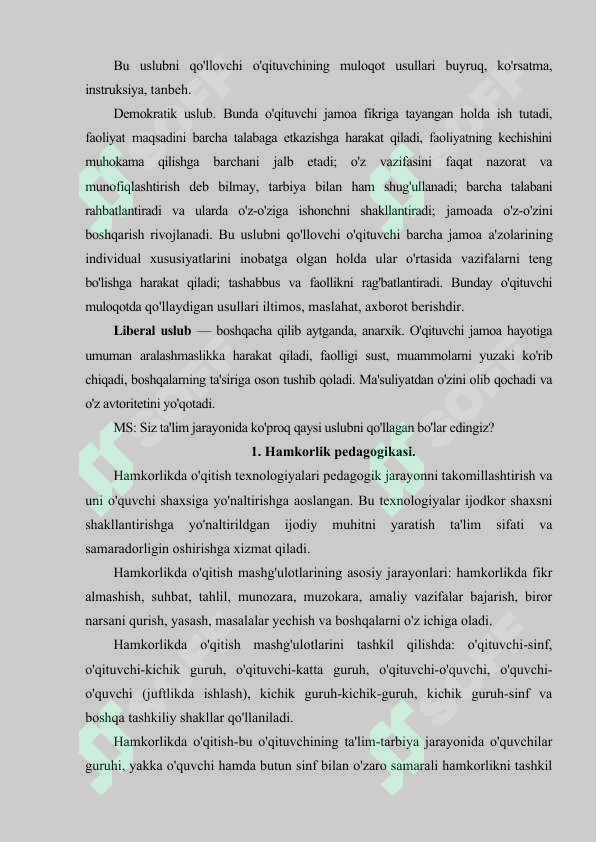 Bu uslubni qo'llovchi o'qituvchining muloqot usullari buyruq, ko'rsatma, instruksiya, tanbeh.

Demokratik uslub. Bunda o'qituvchi jamoa fikriga tayangan holda ish tutadi, faoliyat maqsadini barcha talabaga etkazishga harakat qiladi, faoliyatning kechishini muhokama qilishga barchani jalb etadi; o'z vazifasini faqat nazorat va munofiqlashtirish deb bilmay, tarbiya bilan ham shug'ullanadi; barcha talabani rahbatlantiradi va ularda o'z-o'ziga ishonchni shakllantiradi; jamoada o'z-o'zini boshqarish rivojlanadi. Bu uslubni qo'llovchi o'qituvchi barcha jamoa a'zolarining individual xususiyatlarini inobatga olgan holda ular o'rtasida vazifalarni teng bo'lishga harakat qiladi; tashabbus va faollikni rag'batlantiradi. Bunday o'qituvchi muloqotda qo'llaydigan usullari iltimos, maslahat, axborot berishdir.

Liberal uslub — boshqacha qilib aytganda, anarxik. O'qituvchi jamoa hayotiga umuman aralashmaslikka harakat qiladi, faolligi sust, muammolarni yuzaki ko'rib chiqadi, boshqalarning ta'siriga oson tushib qoladi. Ma'suliyatdan o'zini olib qochadi va o'z avtoritetini yo'qotadi.

MS: Siz ta'lim jarayonida ko'proq qaysi uslubni qo'llagan bo'lar edingiz?

1. Hamkorlik pedagogikasi.

Hamkorlikda o'qitish texnologiyalari pedagogik jarayonni takomillashtirish va uni o'quvchi shaxsiga yo'naltirishga aoslangan. Bu texnologiyalar ijodkor shaxsni shakllantirishga yo'naltirildgan ijodiy muhitni yaratish ta'lim sifati va samaradorligin oshirishga xizmat qiladi.

Hamkorlikda o'qitish mashg'ulotlarining asosiy jarayonlari: hamkorlikda fikr almashish, suhbat, tahlil, munozara, muzokara, amaliy vazifalar bajarish, biror narsani qurish, yasash, masalalar yechish va boshqalarni o'z ichiga oladi.

Hamkorlikda o'qitish mashg'ulotlarini tashkil qilishda: o'qituvchi-sinf, o'qituvchi-kichik guruh, o'qituvchi-katta guruh, o'qituvchi-o'quvchi, o'quvchi-o'quvchi (juftlikda ishlash), kichik guruh-kichik-guruh, kichik guruh-sinf va boshqa tashkiliy shakllar qo'llaniladi.

Hamkorlikda o'qitish-bu o'qituvchining ta'lim-tarbiya jarayonida o'quvchilar guruhi, yakka o'quvchi hamda butun sinf bilan o'zaro samarali hamkorlikni tashkil